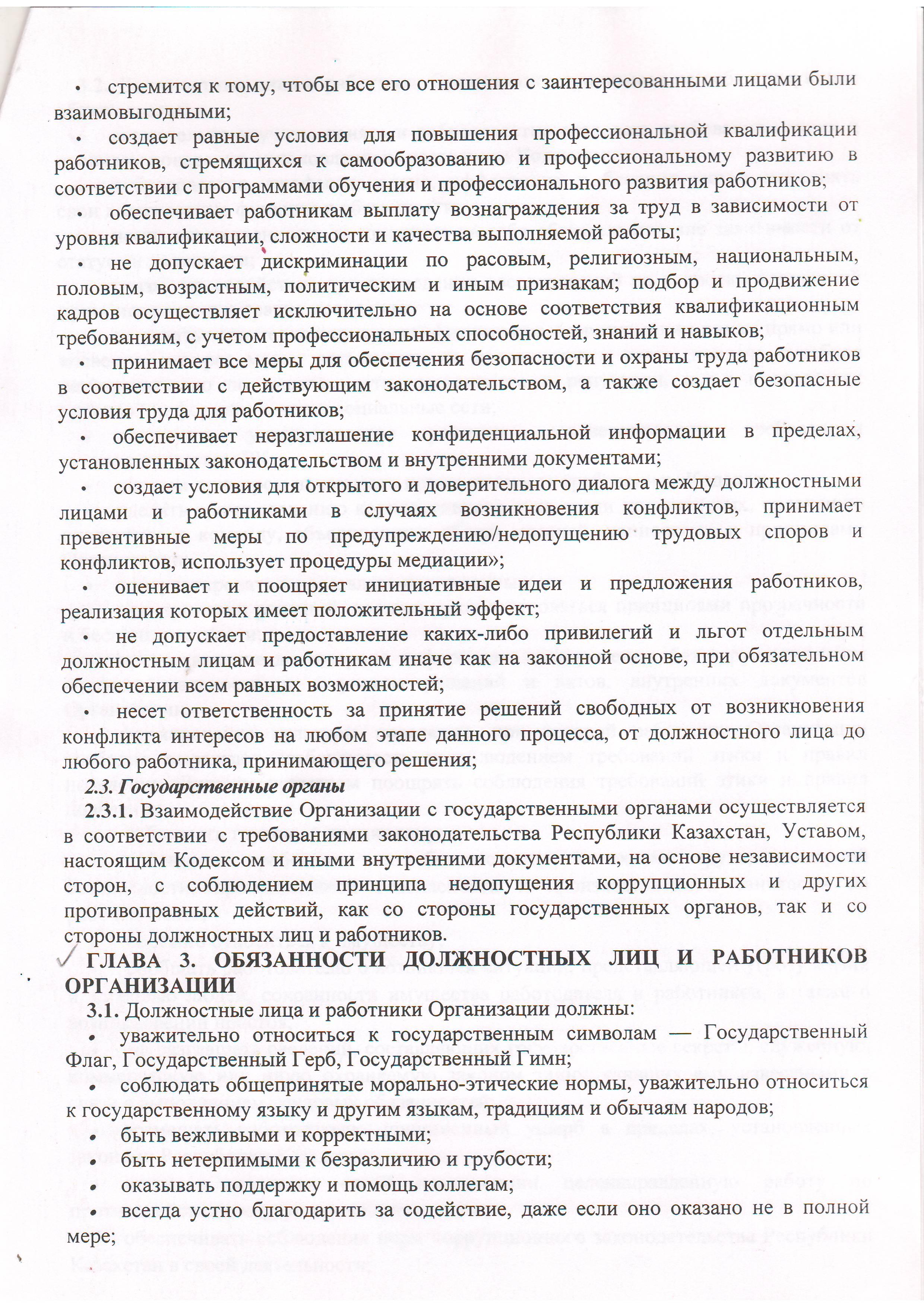 • стремится к тому, чтобы все его отношения с заинтересованными лицами были взаимовыгодными;

• создает равные условия для повышения профессиональной квалификации работников, стремящихся к самообразованию и профессиональному развитию в соответствии с программами обучения и профессионального развития работников;

• обеспечивает работникам выплату вознаграждения за труд в зависимости от уровня квалификации, сложности и качества выполняемой работы;

• не допускает дискриминации по расовым, религиозным, национальным, половым, возрастным, политическим и иным признакам; подбор и продвижение кадров осуществляет исключительно на основе соответствия квалификационным требованиям, с учетом профессиональных способностей, знаний и навыков;

• принимает все меры для обеспечения безопасности и охраны труда работников в соответствии с действующим законодательством, а также создает безопасные условия труда для работников;

• обеспечивает неразглашение конфиденциальной информации в пределах, установленных законодательством и внутренними документами;

• создает условия для открытого и доверительного диалога между должностными лицами и работниками в случаях возникновения конфликтов, принимает превентивные меры по предупреждению/недопущению трудовых споров и конфликтов, использует процедуры медиации»;

• оценивает и поощряет инициативные идеи и предложения работников, реализация которых имеет положительный эффект;

• не допускает предоставление каких-либо привилегий и льгот отдельным должностным лицам и работникам иначе как на законной основе, при обязательном обеспечении всем равных возможностей;

• несет ответственность за принятие решений свободных от возникновения конфликта интересов на любом этапе данного процесса, от должностного лица до любого работника, принимающего решения;

2.3. Государственные органы

2.3.1. Взаимодействие Организации с государственными органами осуществляется в соответствии с требованиями законодательства Республики Казахстан, Уставом, настоящим Кодексом и иными внутренними документами, на основе независимости сторон, с соблюдением принципа недопущения коррупционных и других противоправных действий, как со стороны государственных органов, так и со стороны должностных лиц и работников.

ГЛАВА 3. ОБЯЗАННОСТИ ДОЛЖНОСТНЫХ ЛИЦ И РАБОТНИКОВ ОРГАНИЗАЦИИ

3.1. Должностные лица и работники Организации должны:

• уважительно относиться к государственным символам — Государственный Флаг, Государственный Герб, Государственный Гимн;

• соблюдать общепринятые морально-этические нормы, уважительно относиться к государственному языку и другим языкам, традициям и обычаям народов;

• быть вежливыми и корректными;

• быть нетерпимыми к безразличию и грубости;

• оказывать поддержку и помощь коллегам;

• всегда устно благодарить за содействие, даже если оно оказано не в полной мере;